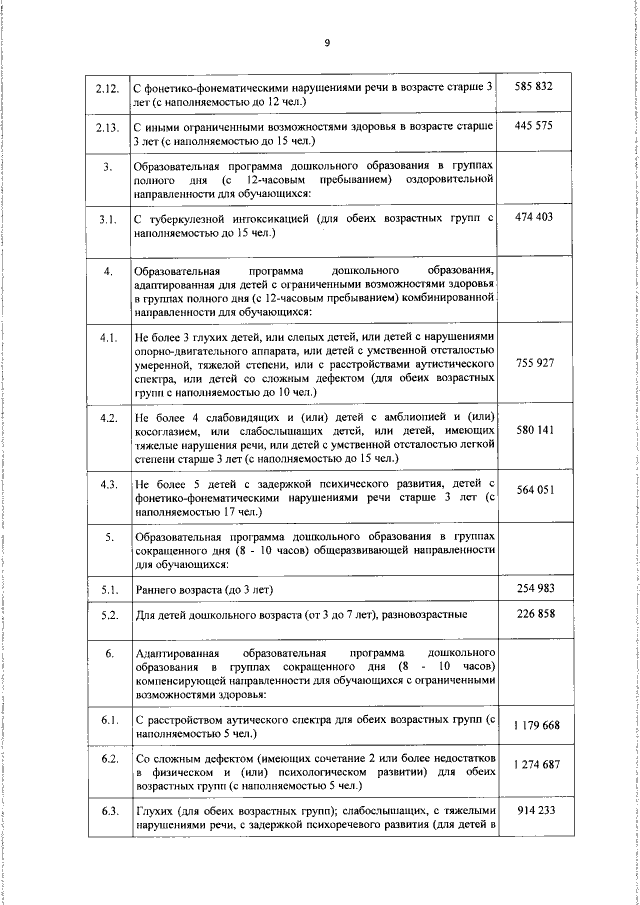 9

| | | |
|---|---|---|
| 2.12. | С фонетико-фонематическими нарушениями речи в возрасте старше 3 лет (с наполняемостью до 12 чел.) | 585 832 |
| 2.13. | С иными ограниченными возможностями здоровья в возрасте старше 3 лет (с наполняемостью до 15 чел.) | 445 575 |
| 3. | Образовательная программа дошкольного образования в группах полного дня (с 12-часовым пребыванием) оздоровительной направленности для обучающихся: | |
| 3.1. | С туберкулезной интоксикацией (для обеих возрастных групп с наполняемостью до 15 чел.) | 474 403 |
| 4. | Образовательная программа дошкольного образования, адаптированная для детей с ограниченными возможностями здоровья в группах полного дня (с 12-часовым пребыванием) комбинированной направленности для обучающихся: | |
| 4.1. | Не более 3 глухих детей, или слепых детей, или детей с нарушениями опорно-двигательного аппарата, или детей с умственной отсталостью умеренной, тяжелой степени, или с расстройствами аутистического спектра, или детей со сложным дефектом (для обеих возрастных групп с наполняемостью до 10 чел.) | 755 927 |
| 4.2. | Не более 4 слабовидящих и (или) детей с амблиопией и (или) косоглазием, или слабослышащих детей, или детей, имеющих тяжелые нарушения речи, или детей с умственной отсталостью легкой степени старше 3 лет (с наполняемостью до 15 чел.) | 580 141 |
| 4.3. | Не более 5 детей с задержкой психического развития, детей с фонетико-фонематическими нарушениями речи старше 3 лет (с наполняемостью 17 чел.) | 564 051 |
| 5. | Образовательная программа дошкольного образования в группах сокращенного дня (8 - 10 часов) общеразвивающей направленности для обучающихся: | |
| 5.1. | Раннего возраста (до 3 лет) | 254 983 |
| 5.2. | Для детей дошкольного возраста (от 3 до 7 лет), разновозрастные | 226 858 |
| 6. | Адаптированная образовательная программа дошкольного образования в группах сокращенного дня (8 - 10 часов) компенсирующей направленности для обучающихся с ограниченными возможностями здоровья: | |
| 6.1. | С расстройством аутического спектра для обеих возрастных групп (с наполняемостью 5 чел.) | 1 179 668 |
| 6.2. | Со сложным дефектом (имеющих сочетание 2 или более недостатков в физическом и (или) психологическом развитии) для обеих возрастных групп (с наполняемостью 5 чел.) | 1 274 687 |
| 6.3. | Глухих (для обеих возрастных групп); слабослышащих, с тяжелыми нарушениями речи, с задержкой психоречевого развития (для детей в | 914 233 |